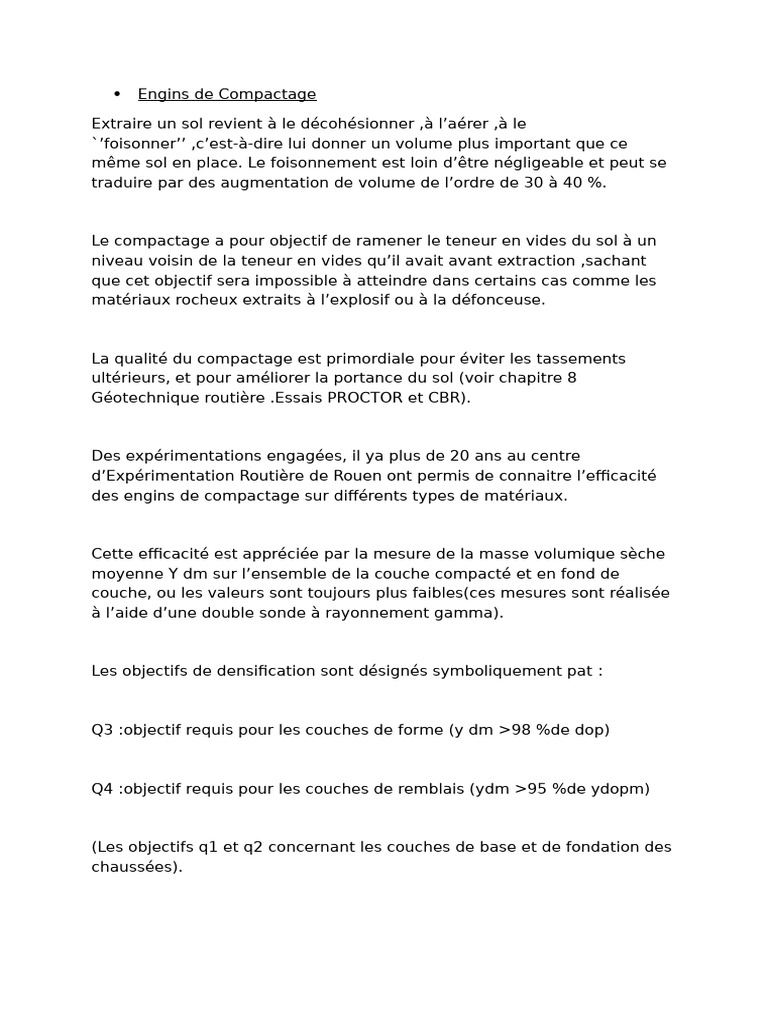 • Engins de Compactage

Extraire un sol revient à le décohésionner ,à l’aérer ,à le `’foisonner’’ ,c’est-à-dire lui donner un volume plus important que ce même sol en place. Le foisonnement est loin d’être négligeable et peut se traduire par des augmentation de volume de l’ordre de 30 à 40 %.

Le compactage a pour objectif de ramener le teneur en vides du sol à un niveau voisin de la teneur en vides qu’il avait avant extraction ,sachant que cet objectif sera impossible à atteindre dans certains cas comme les matériaux rocheux extraits à l’explosif ou à la défonceuse.

La qualité du compactage est primordiale pour éviter les tassements ultérieurs, et pour améliorer la portance du sol (voir chapitre 8 Géotechnique routière .Essais PROCTOR et CBR).

Des expérimentations engagées, il ya plus de 20 ans au centre d’Expérimentation Routière de Rouen ont permis de connaitre l’efficacité des engins de compactage sur différents types de matériaux.

Cette efficacité est appréciée par la mesure de la masse volumique sèche moyenne Y dm sur l’ensemble de la couche compacté et en fond de couche, ou les valeurs sont toujours plus faibles(ces mesures sont réalisée à l’aide d’une double sonde à rayonnement gamma).

Les objectifs de densification sont désignés symboliquement pat :

Q3 :objectif requis pour les couches de forme (y dm >98 %de dop)

Q4 :objectif requis pour les couches de remblais (ydm >95 %de ydopm)

(Les objectifs q1 et q2 concernant les couches de base et de fondation des chaussées).